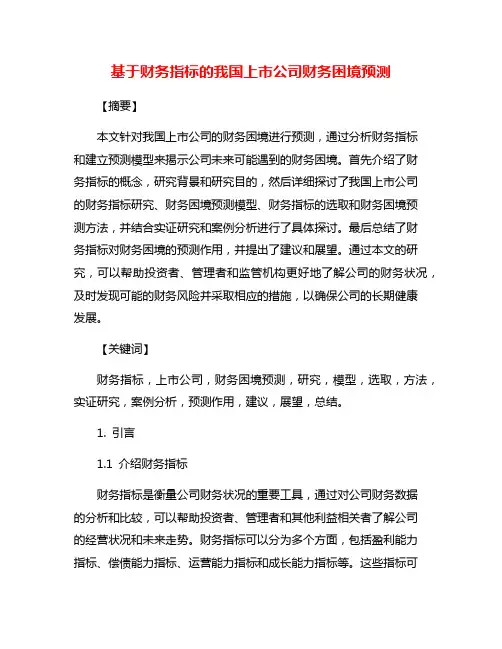 基于财务指标的我国上市公司财务困境预测

【摘要】

本文针对我国上市公司的财务困境进行预测，通过分析财务指标和建立预测模型来揭示公司未来可能遇到的财务困境。首先介绍了财务指标的概念，研究背景和研究目的，然后详细探讨了我国上市公司的财务指标研究、财务困境预测模型、财务指标的选取和财务困境预测方法，并结合实证研究和案例分析进行了具体探讨。最后总结了财务指标对财务困境的预测作用，并提出了建议和展望。通过本文的研究，可以帮助投资者、管理者和监管机构更好地了解公司的财务状况，及时发现可能的财务风险并采取相应的措施，以确保公司的长期健康发展。

【关键词】

财务指标，上市公司，财务困境预测，研究，模型，选取，方法，实证研究，案例分析，预测作用，建议，展望，总结。

1. 引言

1.1 介绍财务指标

财务指标是衡量公司财务状况的重要工具，通过对公司财务数据的分析和比较，可以帮助投资者、管理者和其他利益相关者了解公司的经营状况和未来走势。财务指标可以分为多个方面，包括盈利能力指标、偿债能力指标、运营能力指标和成长能力指标等。这些指标可